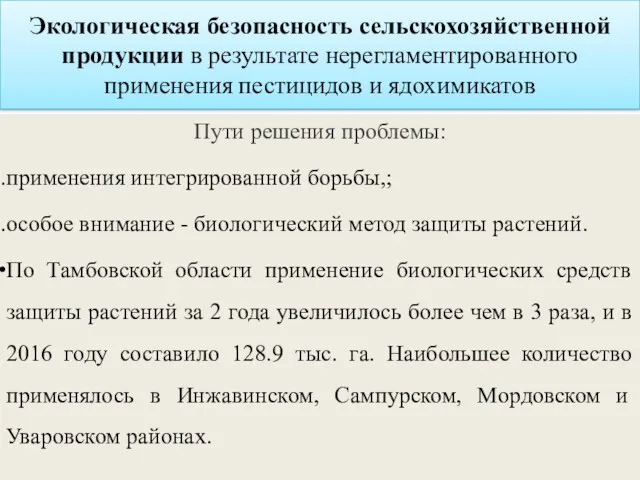 Экологическая безопасность сельскохозяйственной продукции в результате нерегламентированного применения пестицидов и ядохимикатов

Пути решения проблемы:

.применения интегрированной борьбы,;

.особое внимание - биологический метод защиты растений.

•По Тамбовской области применение биологических средств защиты растений за 2 года увеличилось более чем в 3 раза, и в 2016 году составило 128.9 тыс. га. Наибольшее количество применялось в Инжавинском, Сампурском, Мордовском и Уваровском районах.